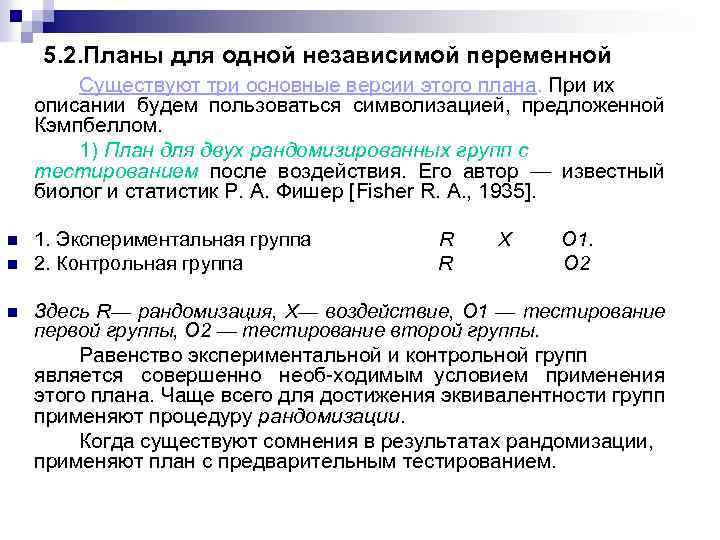 5.2.Планы для одной независимой переменной

Существуют три основные версии этого плана. При их описании будем пользоваться символизацией, предложенной Кэмпбеллом.

1) План для двух рандомизированных групп с тестированием после воздействия. Его автор — известный биолог и статистик Р. А. Фишер [Fisher R. A., 1935].

1. Экспериментальная группа R X O1.
2. Контрольная группа R O2

Здесь R— рандомизация, X— воздействие, O1 — тестирование первой группы, O2 — тестирование второй группы.

Равенство экспериментальной и контрольной групп является совершенно необ-ходимым условием применения этого плана. Чаще всего для достижения эквивалентности групп применяют процедуру рандомизации.

Когда существуют сомнения в результатах рандомизации, применяют план с предварительным тестированием.